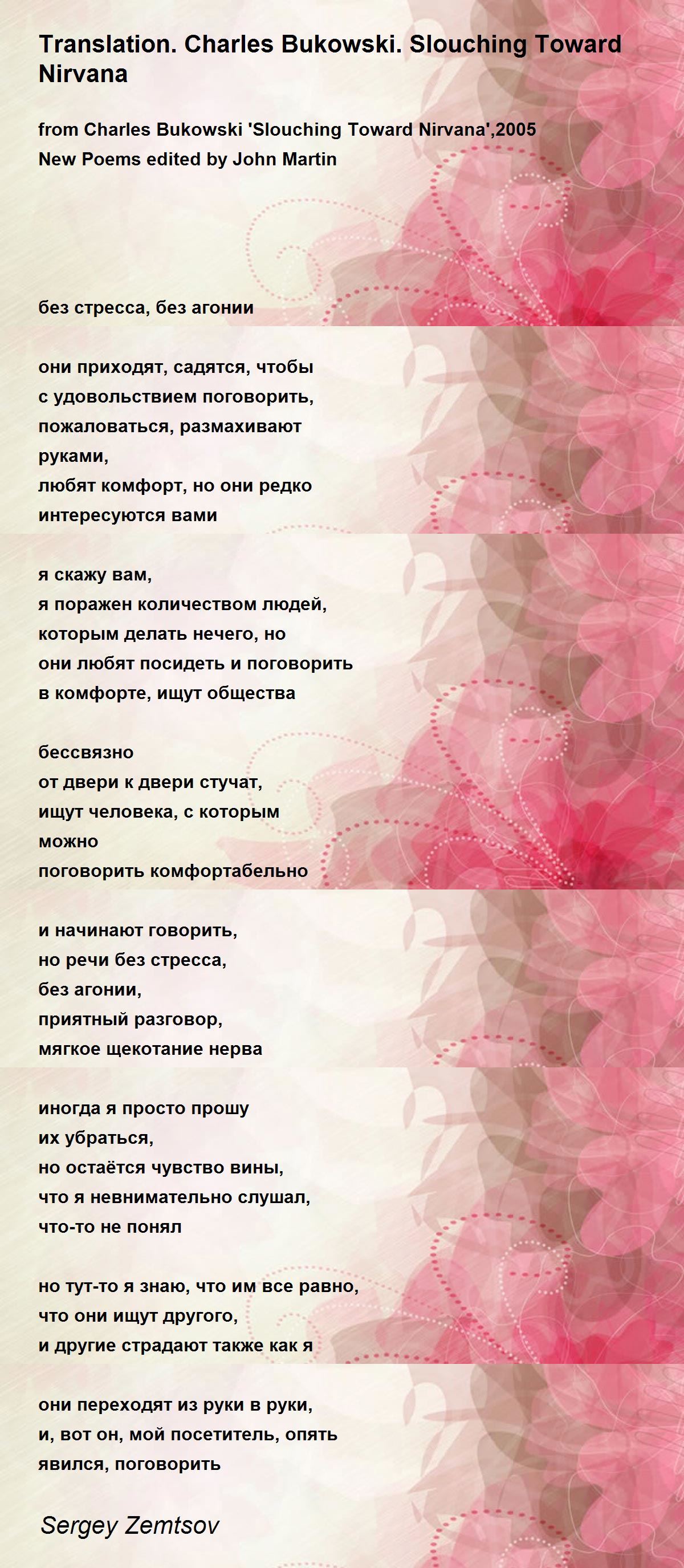 Translation. Charles Bukowski. Slouching Toward Nirvana

from Charles Bukowski 'Slouching Toward Nirvana',2005
New Poems edited by John Martin

без стресса, без агонии

они приходят, садятся, чтобы
с удовольствием поговорить,
пожаловаться, размахивают
руками,
любят комфорт, но они редко
интересуются вами

я скажу вам,
я поражен количеством людей,
которым делать нечего, но
они любят посидеть и поговорить
в комфорте, ищут общества

бессвязно
от двери к двери стучат,
ищут человека, с которым
можно
поговорить комфортабельно

и начинают говорить,
но речи без стресса,
без агонии,
приятный разговор,
мягкое щекотание нерва

иногда я просто прошу
их убраться,
но остаётся чувство вины,
что я невнимательно слушал,
что-то не понял

но тут-то я знаю, что им все равно,
что они ищут другого,
и другие страдают также как я

они переходят из руки в руки,
и, вот он, мой посетитель, опять
явился, поговорить

Sergey Zemtsov